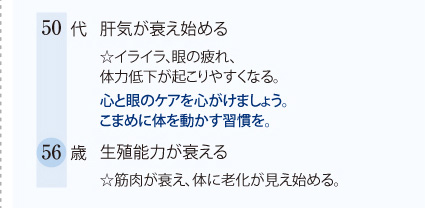 50 代 肝気が衰え始める

☆イライラ、眼の疲れ、体力低下が起こりやすくなる。

心と眼のケアを心がけましょう。
こまめに体を動かす習慣を。

56 歳 生殖能力が衰える

☆筋肉が衰え、体に老化が見え始める。